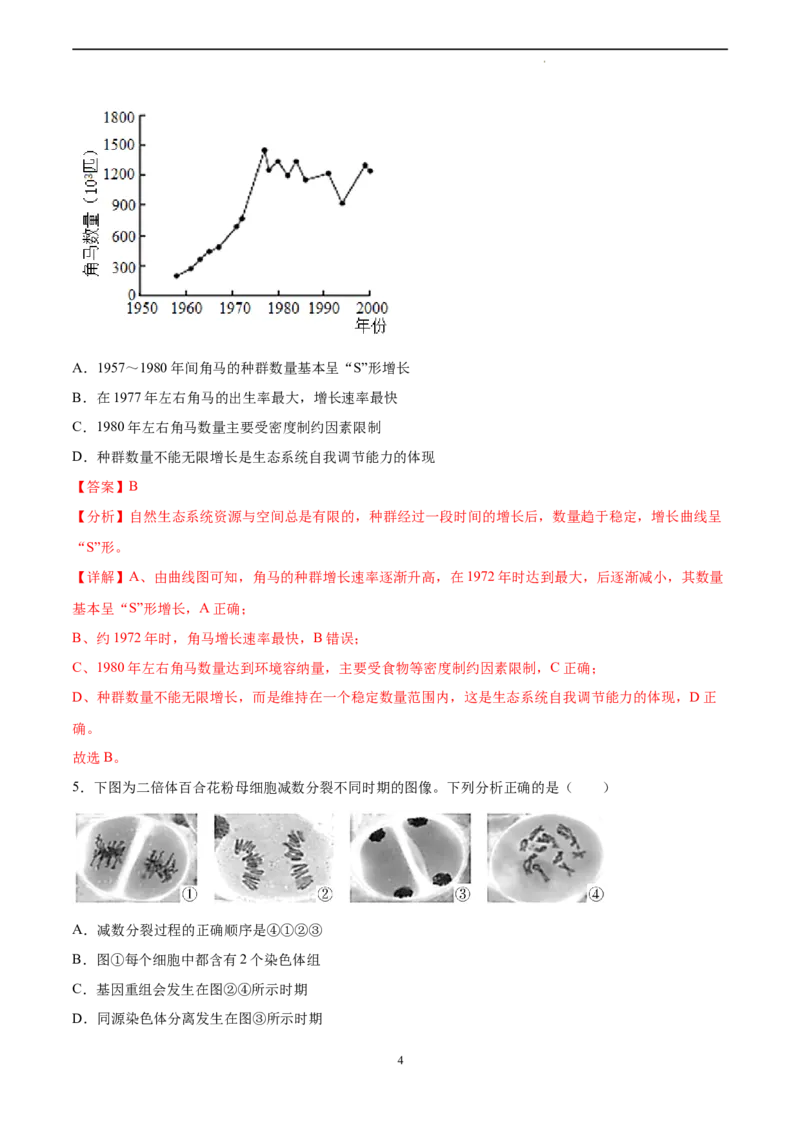 1800
1500
1200
900
600
300
0
角马数量（$10^3$匹）
1950 1960 1970 1980 1990 2000
年份

A．1957～1980 年间角马的种群数量基本呈“S”形增长

B．在 1977 年左右角马的出生率最大，增长速率最快

C．1980 年左右角马数量主要受密度制约因素限制

D．种群数量不能无限增长是生态系统自我调节能力的体现

【答案】B

【分析】自然生态系统资源与空间总是有限的，种群经过一段时间的增长后，数量趋于稳定，增长曲线呈“S”形。

【详解】A、由曲线图可知，角马的种群增长速率逐渐升高，在 1972 年时达到最大，后逐渐减小，其数量基本呈“S”形增长，A 正确；

B、约 1972 年时，角马增长速率最快，B 错误；

C、1980 年左右角马数量达到环境容纳量，主要受食物等密度制约因素限制，C 正确；

D、种群数量不能无限增长，而是维持在一个稳定数量范围内，这是生态系统自我调节能力的体现，D 正确。

故选 B。

5．下图为二倍体百合花粉母细胞减数分裂不同时期的图像。下列分析正确的是（　　）

① ② ③ ④

A．减数分裂过程的正确顺序是④①②③

B．图①每个细胞中都含有 2 个染色体组

C．基因重组会发生在图②④所示时期

D．同源染色体分离发生在图③所示时期

4